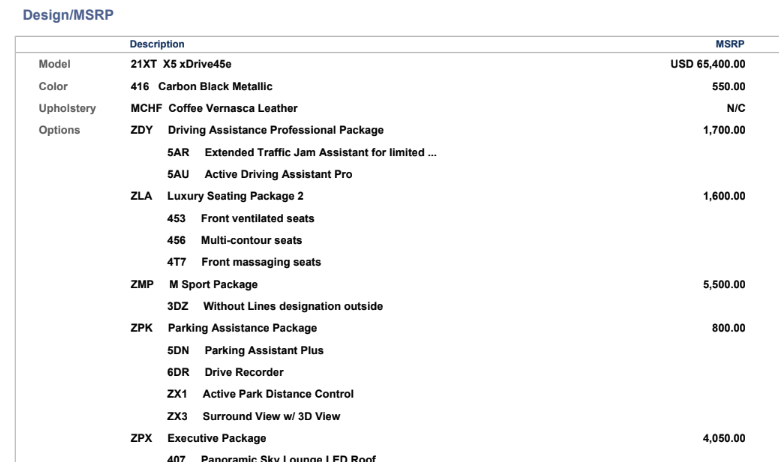 Design/MSRP

| | Description | MSRP |
|---|---|---|
| Model | 21XT X5 xDrive45e | USD 65,400.00 |
| Color | 416 Carbon Black Metallic | 550.00 |
| Upholstery | MCHF Coffee Vernasca Leather | N/C |
| Options | ZDY Driving Assistance Professional Package | 1,700.00 |
| | 5AR Extended Traffic Jam Assistant for limited ... | |
| | 5AU Active Driving Assistant Pro | |
| | ZLA Luxury Seating Package 2 | 1,600.00 |
| | 453 Front ventilated seats | |
| | 456 Multi-contour seats | |
| | 4T7 Front massaging seats | |
| | ZMP M Sport Package | 5,500.00 |
| | 3DZ Without Lines designation outside | |
| | ZPK Parking Assistance Package | 800.00 |
| | 5DN Parking Assistant Plus | |
| | 6DR Drive Recorder | |
| | ZX1 Active Park Distance Control | |
| | ZX3 Surround View w/ 3D View | |
| | ZPX Executive Package | 4,050.00 |
| | 407 Panoramic Sky Lounge LED Roof | |